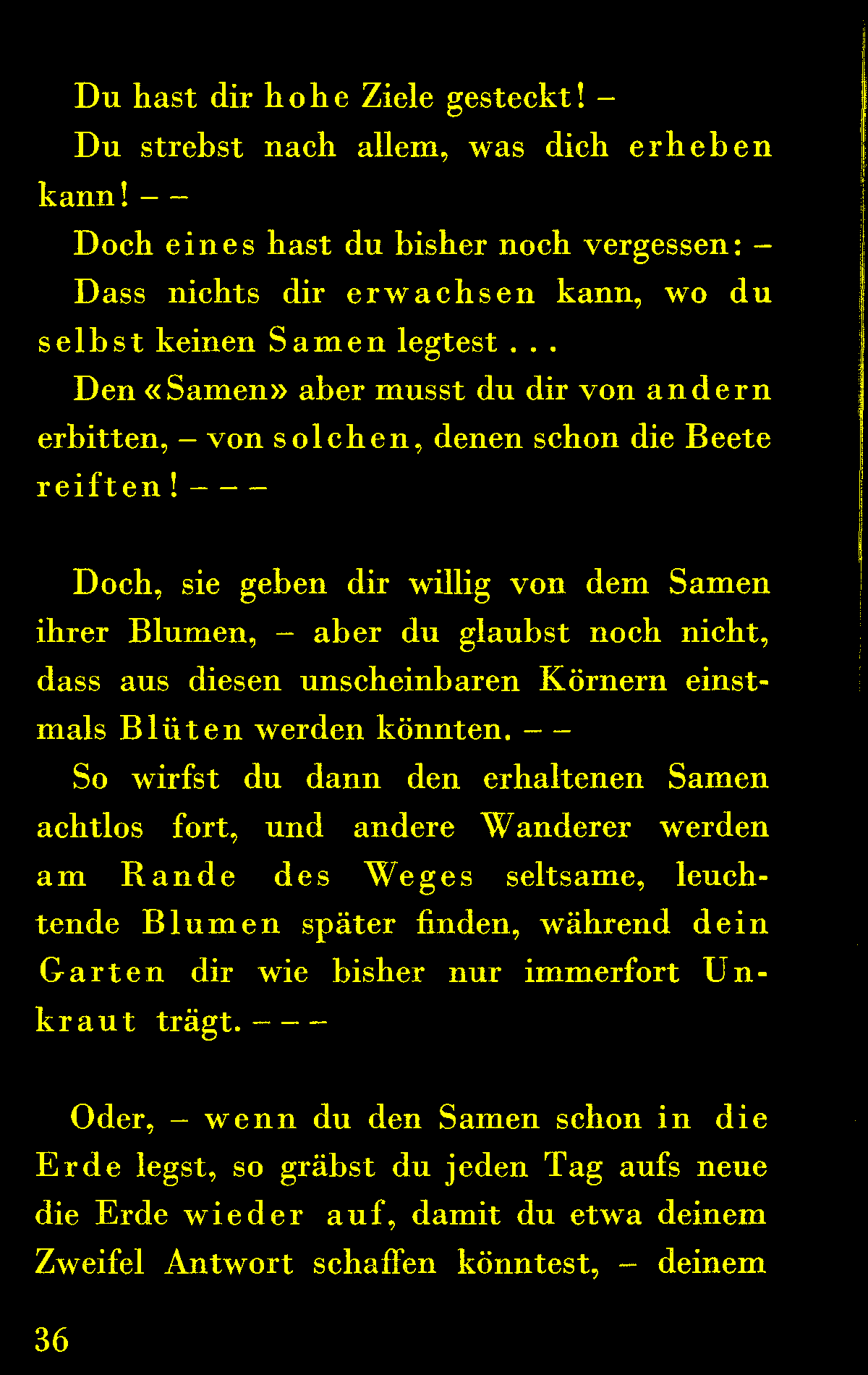 Du hast dir hohe Ziele gesteckt! –

Du strebst nach allem, was dich erheben kann! – –

Doch eines hast du bisher noch vergessen: –

Dass nichts dir erwachsen kann, wo du selbst keinen Samen legtest . . .

Den «Samen» aber musst du dir von andern erbitten, – von solchen, denen schon die Beete reiften! – – –

Doch, sie geben dir willig von dem Samen ihrer Blumen, – aber du glaubst noch nicht, dass aus diesen unscheinbaren Körnern einstmals Blüten werden könnten. – –

So wirfst du dann den erhaltenen Samen achtlos fort, und andere Wanderer werden am Rande des Weges seltsame, leuchtende Blumen später finden, während dein Garten dir wie bisher nur immerfort Unkraut trägt. – – –

Oder, – wenn du den Samen schon in die Erde legst, so gräbst du jeden Tag aufs neue die Erde wieder auf, damit du etwa deinem Zweifel Antwort schaffen könntest, – deinem

36